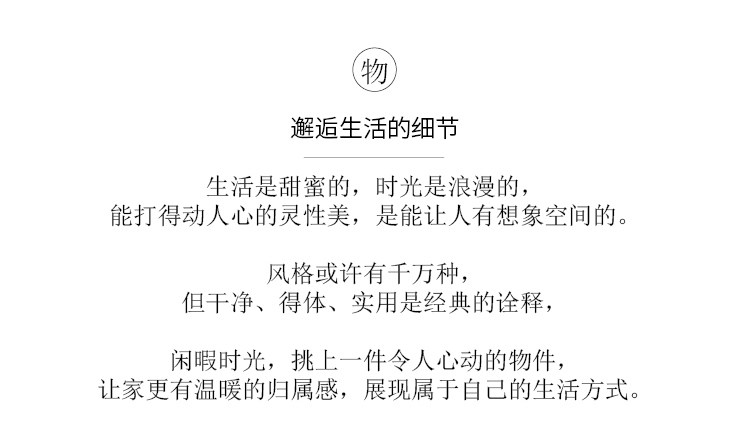 物

邂逅生活的细节

生活是甜蜜的，时光是浪漫的，
能打得动人心的灵性美，是能让人有想象空间的。

风格或许有千万种，
但干净、得体、实用是经典的诠释，

闲暇时光，挑上一件令人心动的物件，
让家更有温暖的归属感，展现属于自己的生活方式。